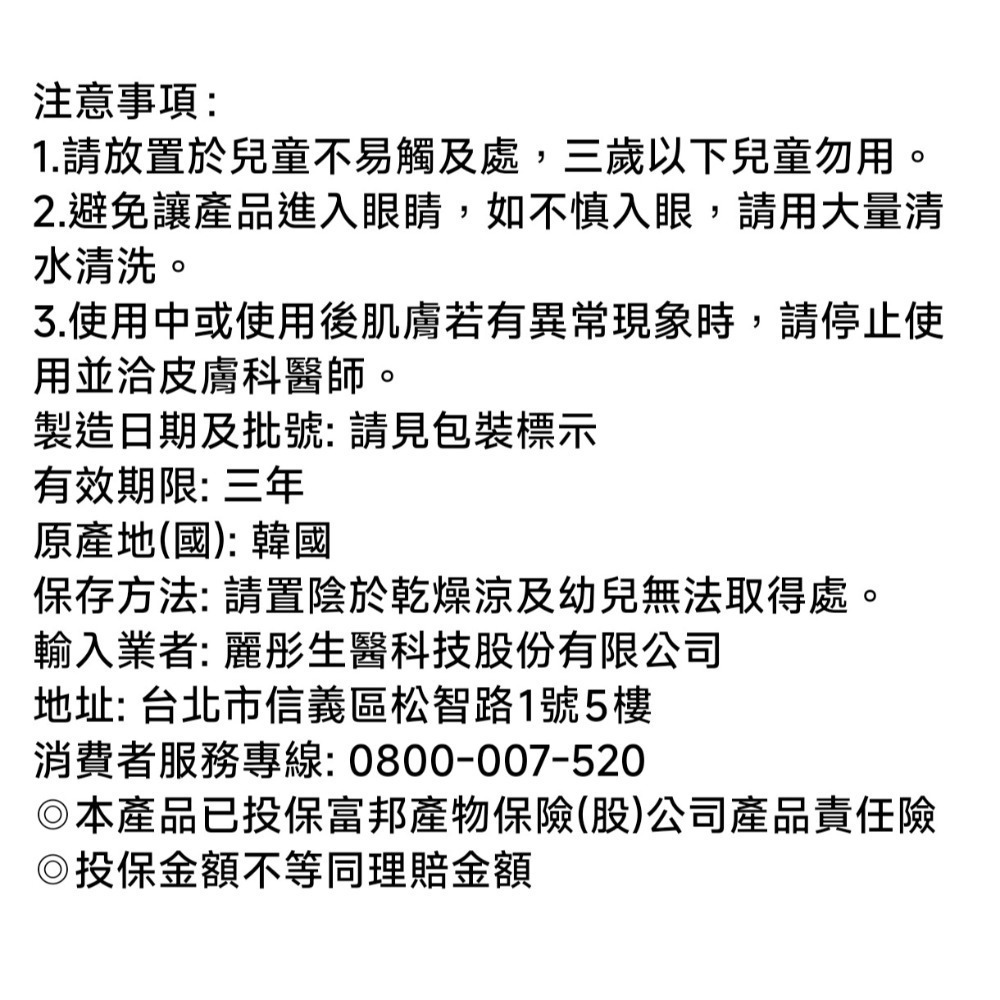 注意事項：
1.請放置於兒童不易觸及處，三歲以下兒童勿用。
2.避免讓產品進入眼睛，如不慎入眼，請用大量清水清洗。
3.使用中或使用後肌膚若有異常現象時，請停止使用並洽皮膚科醫師。
製造日期及批號: 請見包裝標示
有效期限: 三年
原產地(國): 韓國
保存方法: 請置陰於乾燥涼及幼兒無法取得處。
輸入業者: 麗彤生醫科技股份有限公司
地址: 台北市信義區松智路1號5樓
消費者服務專線: 0800-007-520
◎本產品已投保富邦產物保險(股)公司產品責任險
◎投保金額不等同理賠金額